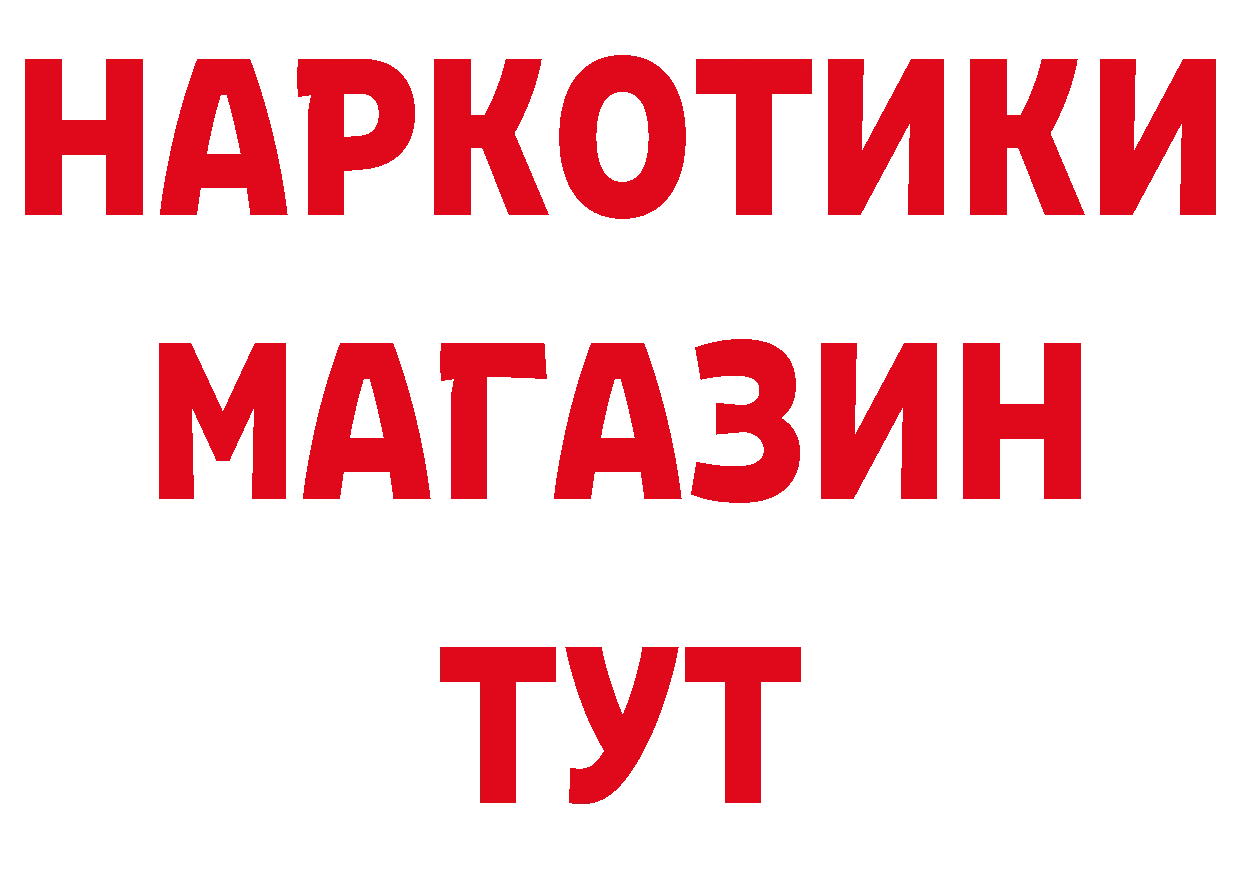 НАРКОТИКИ
МАГАЗИН
ТУТ